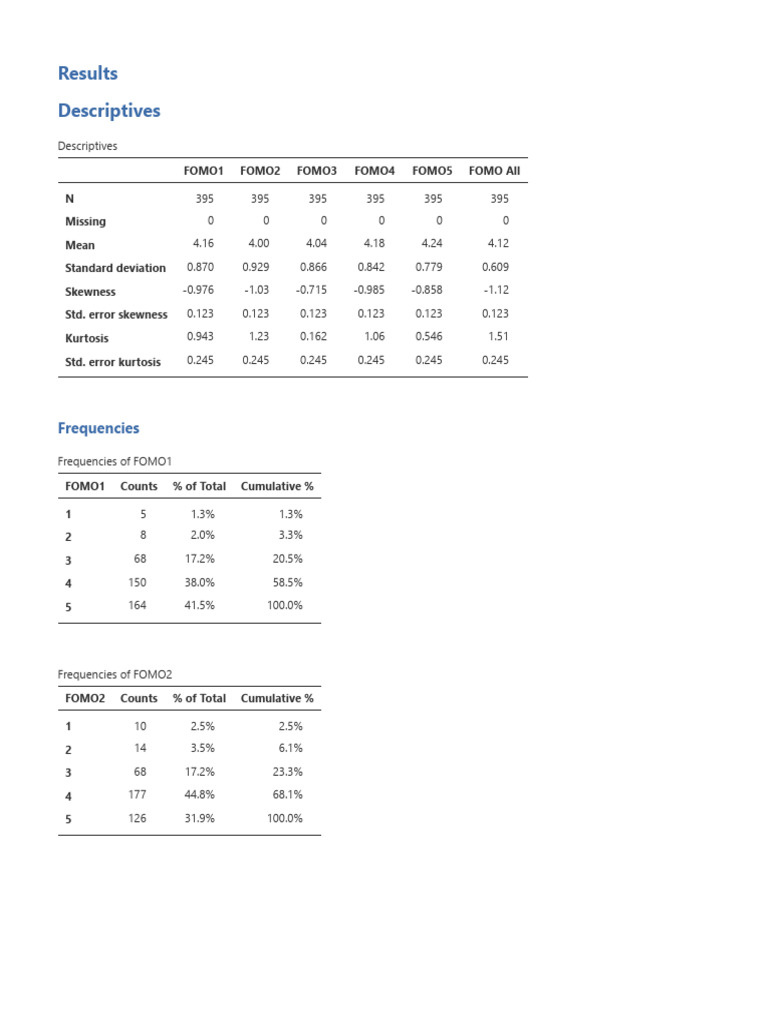 Results

Descriptives

Descriptives

|  | FOMO1 | FOMO2 | FOMO3 | FOMO4 | FOMO5 | FOMO All |
|---|---|---|---|---|---|---|
| N | 395 | 395 | 395 | 395 | 395 | 395 |
| Missing | 0 | 0 | 0 | 0 | 0 | 0 |
| Mean | 4.16 | 4.00 | 4.04 | 4.18 | 4.24 | 4.12 |
| Standard deviation | 0.870 | 0.929 | 0.866 | 0.842 | 0.779 | 0.609 |
| Skewness | -0.976 | -1.03 | -0.715 | -0.985 | -0.858 | -1.12 |
| Std. error skewness | 0.123 | 0.123 | 0.123 | 0.123 | 0.123 | 0.123 |
| Kurtosis | 0.943 | 1.23 | 0.162 | 1.06 | 0.546 | 1.51 |
| Std. error kurtosis | 0.245 | 0.245 | 0.245 | 0.245 | 0.245 | 0.245 |

Frequencies

Frequencies of FOMO1

| FOMO1 | Counts | % of Total | Cumulative % |
|---|---|---|---|
| 1 | 5 | 1.3% | 1.3% |
| 2 | 8 | 2.0% | 3.3% |
| 3 | 68 | 17.2% | 20.5% |
| 4 | 150 | 38.0% | 58.5% |
| 5 | 164 | 41.5% | 100.0% |

Frequencies of FOMO2

| FOMO2 | Counts | % of Total | Cumulative % |
|---|---|---|---|
| 1 | 10 | 2.5% | 2.5% |
| 2 | 14 | 3.5% | 6.1% |
| 3 | 68 | 17.2% | 23.3% |
| 4 | 177 | 44.8% | 68.1% |
| 5 | 126 | 31.9% | 100.0% |